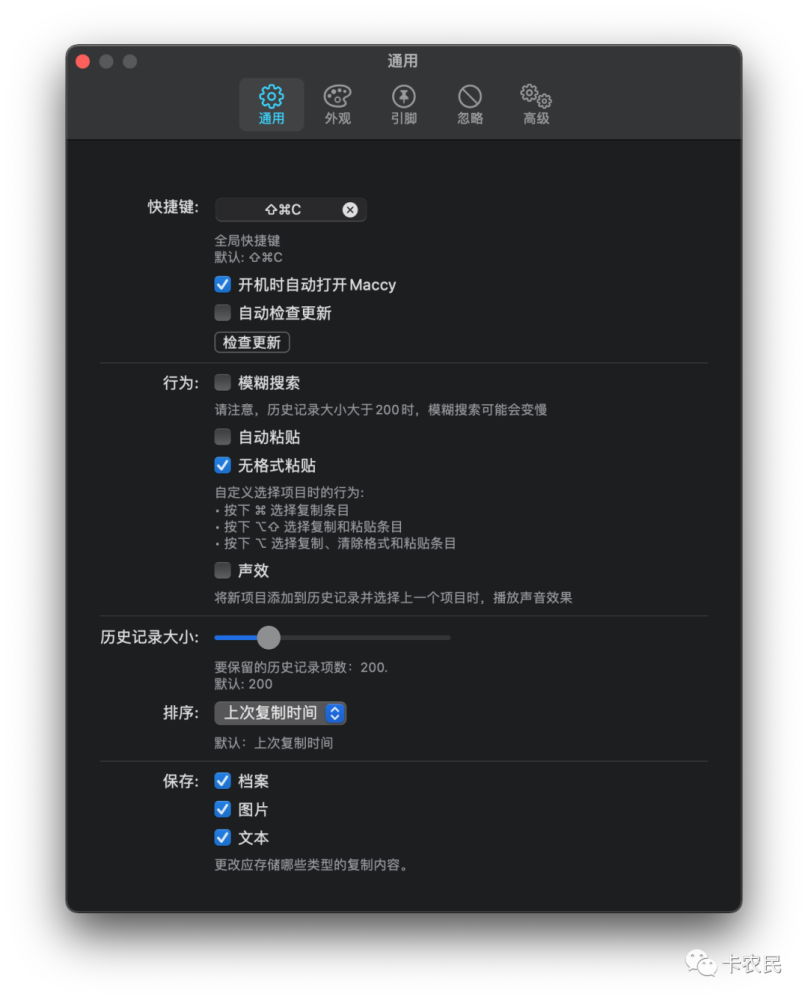 通用

通用 外观 引脚 忽略 高级

快捷键: ⇧⌘C

全局快捷键
默认: ⇧⌘C

开机时自动打开 Maccy

自动检查更新

检查更新

行为: 模糊搜索

请注意，历史记录大小大于 200 时，模糊搜索可能会变慢

自动粘贴

无格式粘贴

自定义选择项目时的行为:
• 按下 ⌘ 选择复制条目
• 按下 ⌥⇧ 选择复制和粘贴条目
• 按下 ⌥ 选择复制、清除格式和粘贴条目

声效

将新项目添加到历史记录并选择上一个项目时，播放声音效果

历史记录大小:

要保留的历史记录项数: 200.
默认: 200

排序: 上次复制时间

默认: 上次复制时间

保存: 档案

图片

文本

更改应存储哪些类型的复制内容。

卡农民